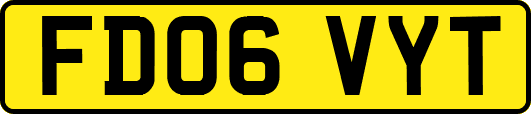 FD06 VYT